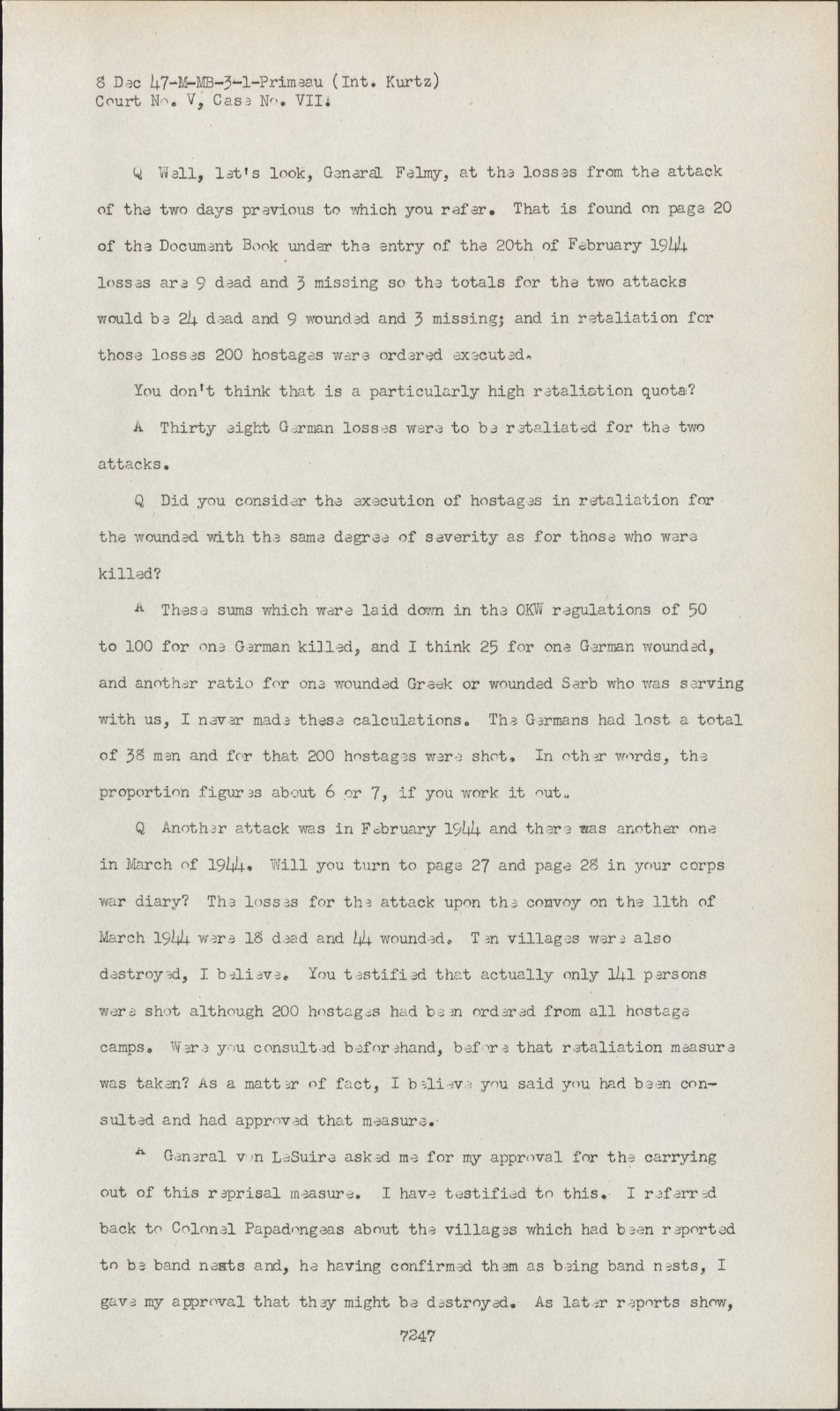 8 Dec 47-M-MB-3-1-Primeau (Int. Kurtz)
Court No. V, Case No. VII.

Q Well, let's look, General Felmy, at the losses from the attack of the two days previous to which you refer. That is found on page 20 of the Document Book under the entry of the 20th of February 1944 losses are 9 dead and 3 missing so the totals for the two attacks would be 24 dead and 9 wounded and 3 missing; and in retaliation for those losses 200 hostages were ordered executed.

You don't think that is a particularly high retaliation quota?

A Thirty eight German losses were to be retaliated for the two attacks.

Q Did you consider the execution of hostages in retaliation for the wounded with the same degree of severity as for those who were killed?

A These sums which were laid down in the OKW regulations of 50 to 100 for one German killed, and I think 25 for one German wounded, and another ratio for one wounded Greek or wounded Serb who was serving with us, I never made these calculations. The Germans had lost a total of 38 men and for that 200 hostages were shot. In other words, the proportion figures about 6 or 7, if you work it out.

Q Another attack was in February 1944 and there was another one in March of 1944. Will you turn to page 27 and page 28 in your corps war diary? The losses for the attack upon the convoy on the 11th of March 1944 were 18 dead and 44 wounded. Ten villages were also destroyed, I believe. You testified that actually only 141 persons were shot although 200 hostages had been ordered from all hostage camps. Were you consulted beforehand, before that retaliation measure was taken? As a matter of fact, I believe you said you had been consulted and had approved that measure.

A General von LeSuire asked me for my approval for the carrying out of this reprisal measure. I have testified to this. I referred back to Colonel Papadongeas about the villages which had been reported to be band nests and, he having confirmed them as being band nests, I gave my approval that they might be destroyed. As later reports show,

7247